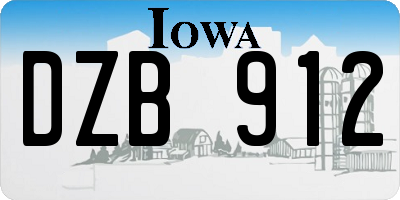 IOWA

DZB 912